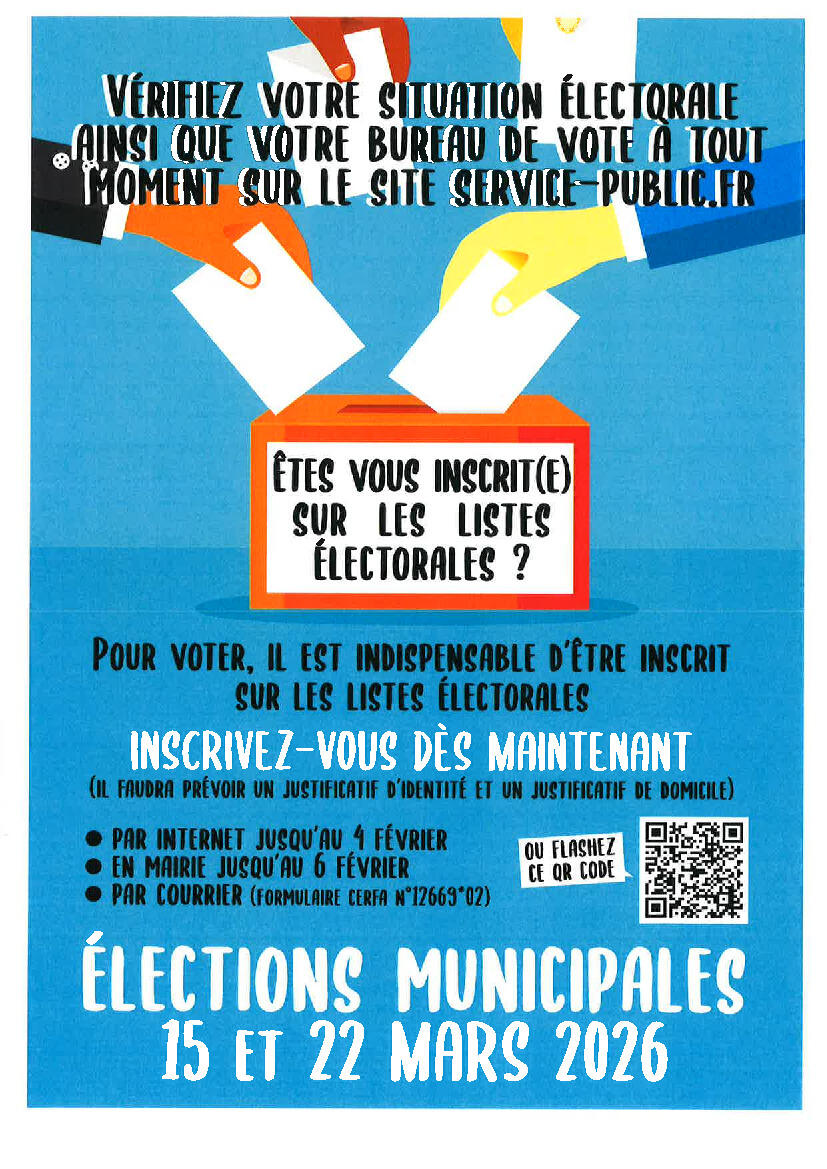 VÉRIFIEZ VOTRE SITUATION ÉLECTORALE AINSI QUE VOTRE BUREAU DE VOTE À TOUT MOMENT SUR LE SITE SERVICE-PUBLIC.FR

ÊTES VOUS INSCRIT(E) SUR LES LISTES ÉLECTORALES ?

POUR VOTER, IL EST INDISPENSABLE D'ÊTRE INSCRIT SUR LES LISTES ÉLECTORALES

INSCRIVEZ-VOUS DÈS MAINTENANT

(IL FAUDRA PRÉVOIR UN JUSTIFICATIF D'IDENTITÉ ET UN JUSTIFICATIF DE DOMICILE)

• PAR INTERNET JUSQU'AU 4 FÉVRIER
• EN MAIRIE JUSQU'AU 6 FÉVRIER
• PAR COURRIER (FORMULAIRE CERFA N°12669*02)

OU FLASHEZ CE QR CODE

ÉLECTIONS MUNICIPALES
15 ET 22 MARS 2026